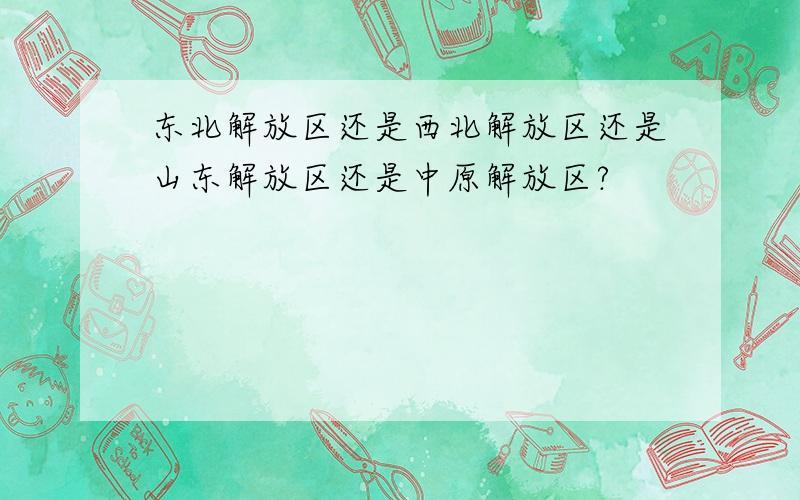 东北解放区还是西北解放区还是山东解放区还是中原解放区?

ABC

Back to School